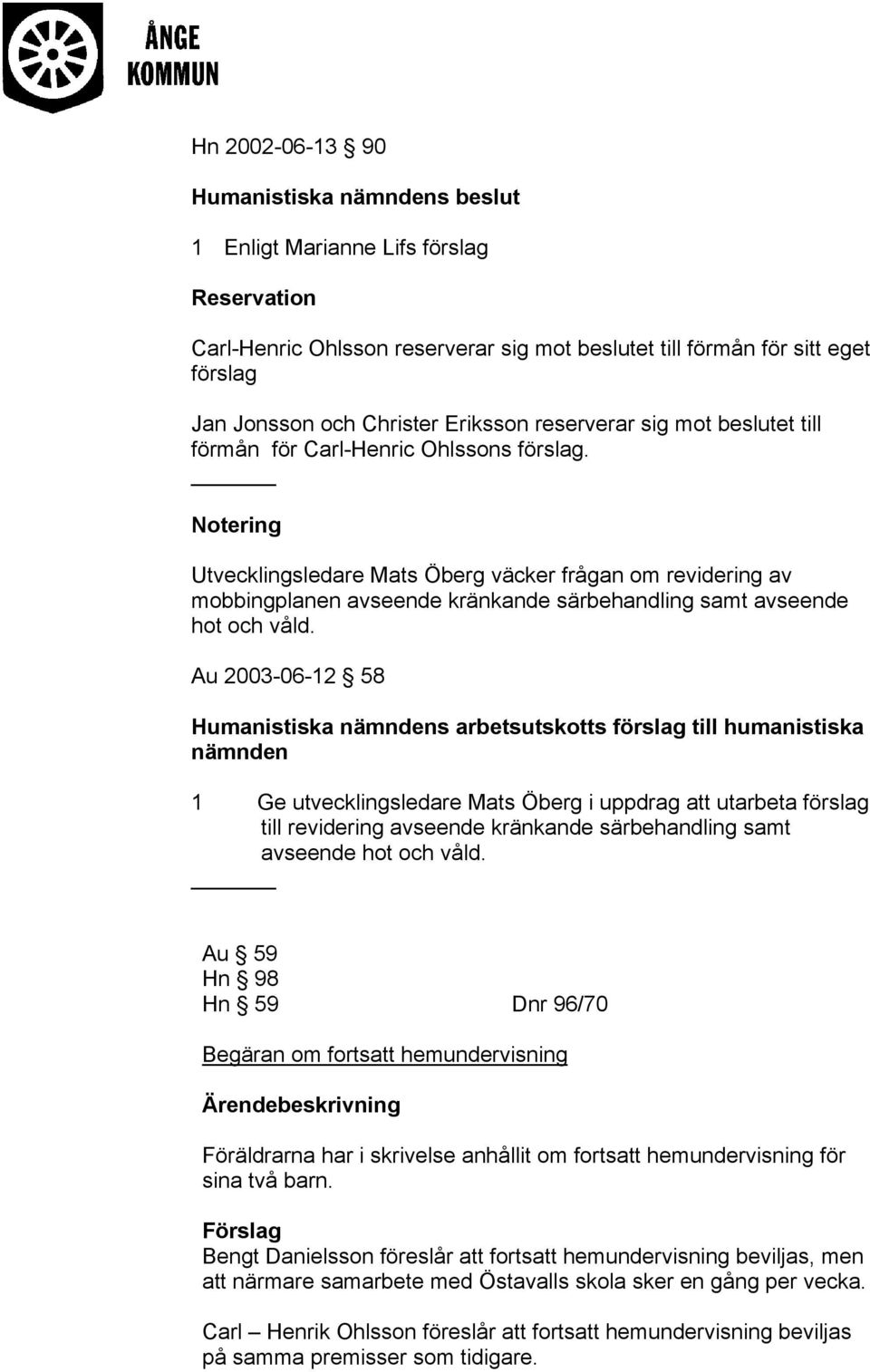 ÅNGE KOMMUN

Hn 2002-06-13 § 90

Humanistiska nämndens beslut

1 Enligt Marianne Lifs förslag

Reservation

Carl-Henric Ohlsson reserverar sig mot beslutet till förmån för sitt eget förslag

Jan Jonsson och Christer Eriksson reserverar sig mot beslutet till förmån för Carl-Henric Ohlssons förslag.

Notering

Utvecklingsledare Mats Öberg väcker frågan om revidering av mobbingplanen avseende kränkande särbehandling samt avseende hot och våld.

Au 2003-06-12 § 58

Humanistiska nämndens arbetsutskotts förslag till humanistiska nämnden

1 Ge utvecklingsledare Mats Öberg i uppdrag att utarbeta förslag till revidering avseende kränkande särbehandling samt avseende hot och våld.

Au § 59
Hn § 98
Hn § 59 Dnr 96/70

Begäran om fortsatt hemundervisning

Ärendebeskrivning

Föräldrarna har i skrivelse anhållit om fortsatt hemundervisning för sina två barn.

Förslag
Bengt Danielsson föreslår att fortsatt hemundervisning beviljas, men att närmare samarbete med Östavalls skola sker en gång per vecka.

Carl – Henrik Ohlsson föreslår att fortsatt hemundervisning beviljas på samma premisser som tidigare.